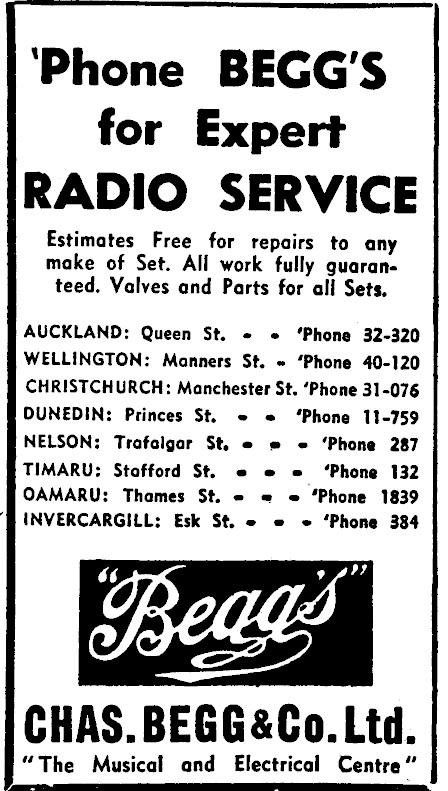 'Phone BEGG'S for Expert RADIO SERVICE

Estimates Free for repairs to any make of Set. All work fully guaranteed. Valves and Parts for all Sets.

AUCKLAND: Queen St. - - 'Phone 32-320
WELLINGTON: Manners St. - 'Phone 40-120
CHRISTCHURCH: Manchester St. 'Phone 31-076
DUNEDIN: Princes St. - - 'Phone 11-759
NELSON: Trafalgar St. - - - 'Phone 287
TIMARU: Stafford St. - - - 'Phone 132
OAMARU: Thames St. - - - 'Phone 1839
INVERCARGILL: Esk St. - - - 'Phone 384

"Begg's"

CHAS. BEGG & Co. Ltd.
"The Musical and Electrical Centre"